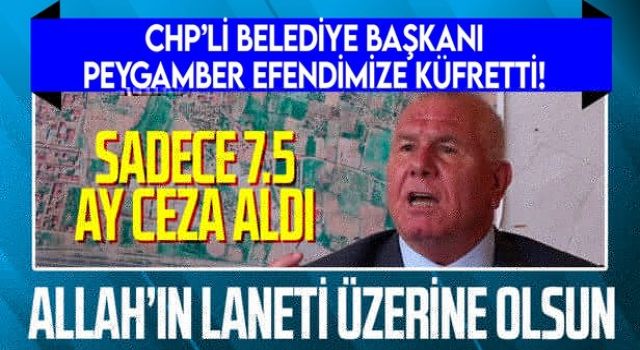 CHP'Lİ BELEDİYE BAŞKANI PEYGAMBER EFENDİMİZE KÜFRETTİ!

SADECE 7.5 AY CEZA ALDI

ALLAH'IN LANETİ ÜZERİNE OLSUN